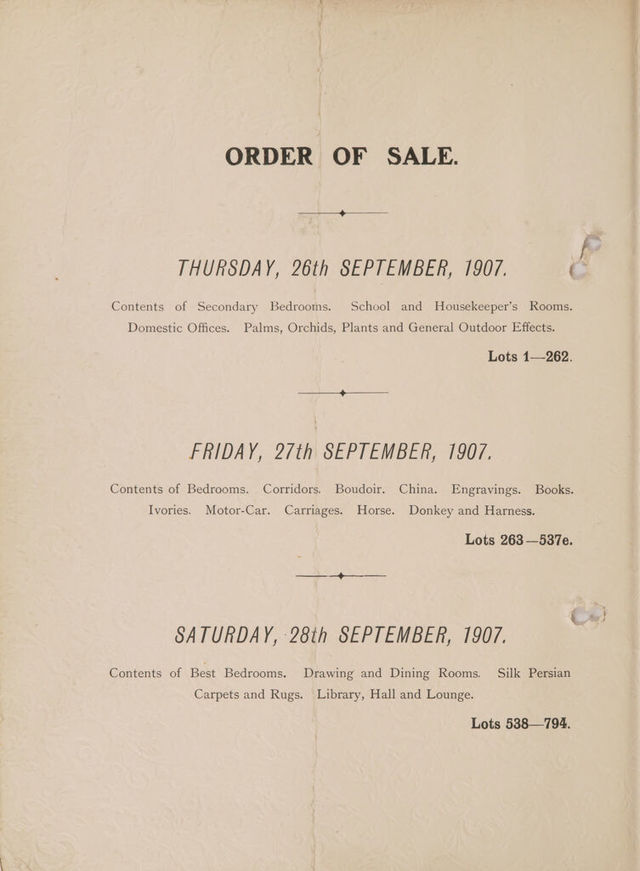 ORDER OF SALE.

THURSDAY, 26th SEPTEMBER, 1907.

Contents of Secondary Bedrooms. School and Housekeeper's Rooms. Domestic Offices. Palms, Orchids, Plants and General Outdoor Effects.

Lots 1—262.

FRIDAY, 27th SEPTEMBER, 1907.

Contents of Bedrooms. Corridors. Boudoir. China. Engravings. Books. Ivories. Motor-Car. Carriages. Horse. Donkey and Harness.

Lots 263—537e.

SATURDAY, 28th SEPTEMBER, 1907.

Contents of Best Bedrooms. Drawing and Dining Rooms. Silk Persian Carpets and Rugs. Library, Hall and Lounge.

Lots 538—794.